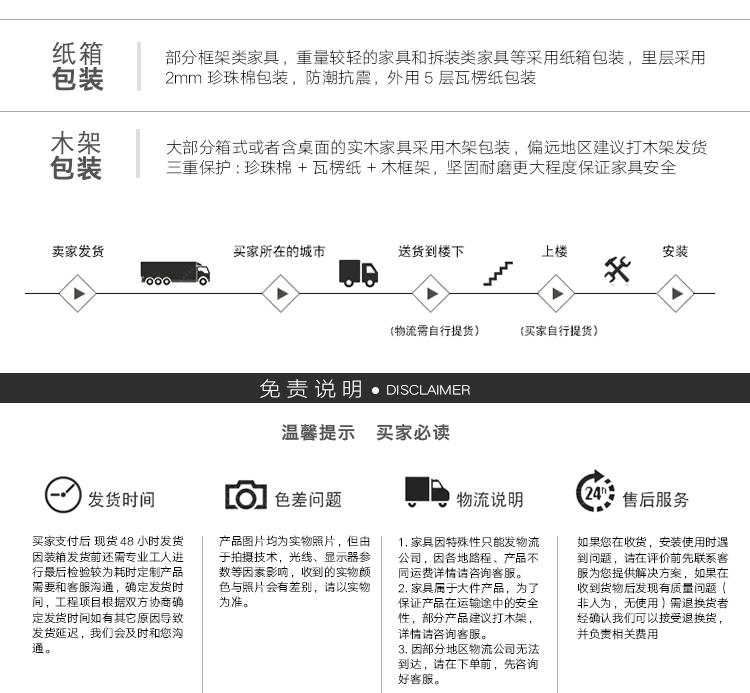 纸箱
包装

部分框架类家具，重量较轻的家具和拆装类家具等采用纸箱包装，里层采用 2mm 珍珠棉包装，防潮抗震，外用 5 层瓦楞纸包装

木架
包装

大部分箱式或者含桌面的实木家具采用木架包装，偏远地区建议打木架发货
三重保护：珍珠棉 + 瓦楞纸 + 木框架，坚固耐磨更大程度保证家具安全

卖家发货

买家所在的城市

送货到楼下

上楼

安装

(物流需自行提货)

(买家自行提货)

免责说明 ● DISCLAIMER

温馨提示　买家必读

发货时间

买家支付后 现货 48 小时发货 因装箱发货前还需专业工人进行最后检验较为耗时定制产品需要和客服沟通，确定发货时间，工程项目根据双方协商确定发货时间如有其它原因导致发货延迟，我们会及时和您沟通。

色差问题

产品图片均为实物照片，但由于拍摄技术，光线、显示器参数等因素影响，收到的实物颜色与照片会有差别，请以实物为准。

物流说明

1. 家具因特殊性只能发物流公司，因各地路程、产品不同运费详情请咨询客服。
2. 家具属于大件产品，为了保证产品在运输途中的安全性，部分产品建议打木架，详情请咨询客服。
3. 因部分地区物流公司无法到达，请在下单前，先咨询好客服。

24h

售后服务

如果您在收货，安装使用时遇到问题，请在评价前先联系客服为您提供解决方案，如果在收到货物后发现有质量问题（非人为，无使用）需退换货者经确认我们可以接受退换货，并负责相关费用